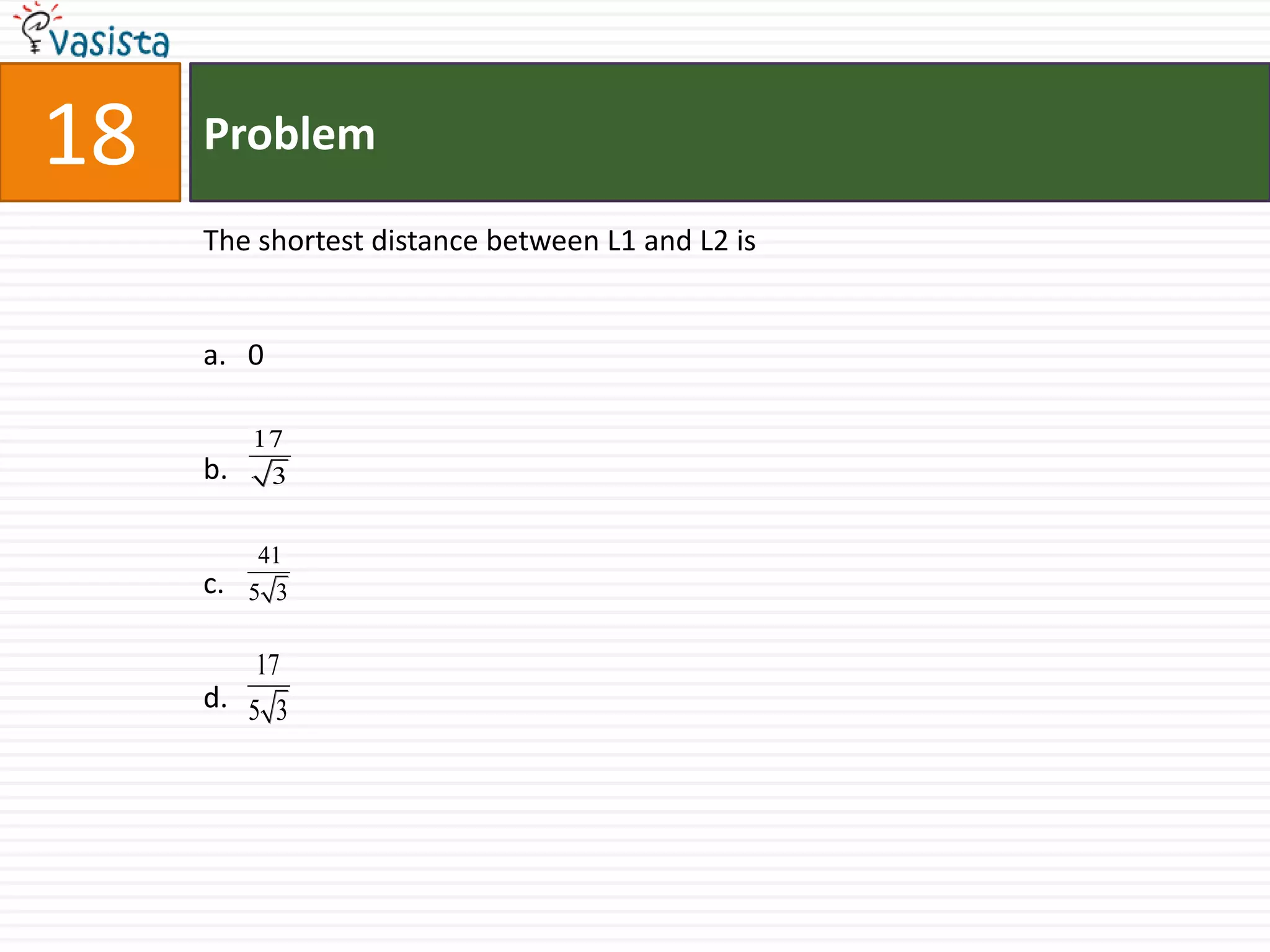 vasista

18

Problem

The shortest distance between L1 and L2 is

a. 0

b. $\frac{17}{\sqrt{3}}$

c. $\frac{41}{5\sqrt{3}}$

d. $\frac{17}{5\sqrt{3}}$